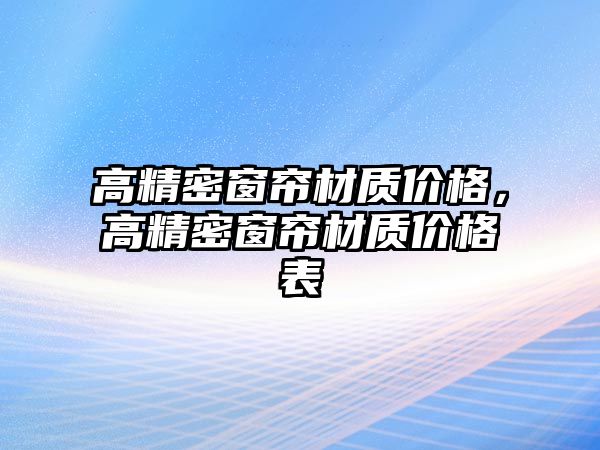 高精密窗帘材质价格，高精密窗帘材质价格表